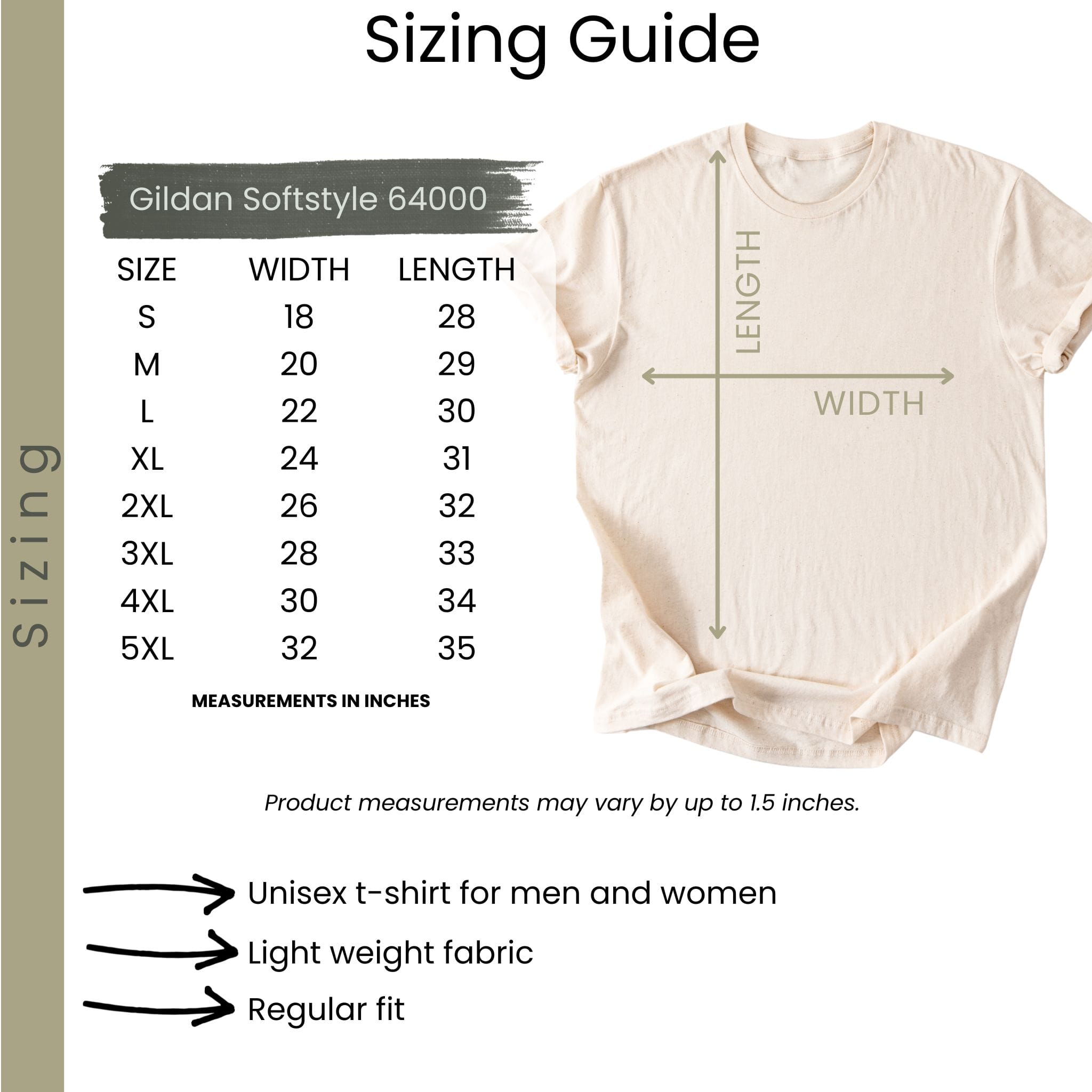 Sizing

Sizing Guide

Gildan Softstyle 64000

| SIZE | WIDTH | LENGTH |
|---|---|---|
| S | 18 | 28 |
| M | 20 | 29 |
| L | 22 | 30 |
| XL | 24 | 31 |
| 2XL | 26 | 32 |
| 3XL | 28 | 33 |
| 4XL | 30 | 34 |
| 5XL | 32 | 35 |

MEASUREMENTS IN INCHES

LENGTH

WIDTH

Product measurements may vary by up to 1.5 inches.

Unisex t-shirt for men and women

Light weight fabric

Regular fit